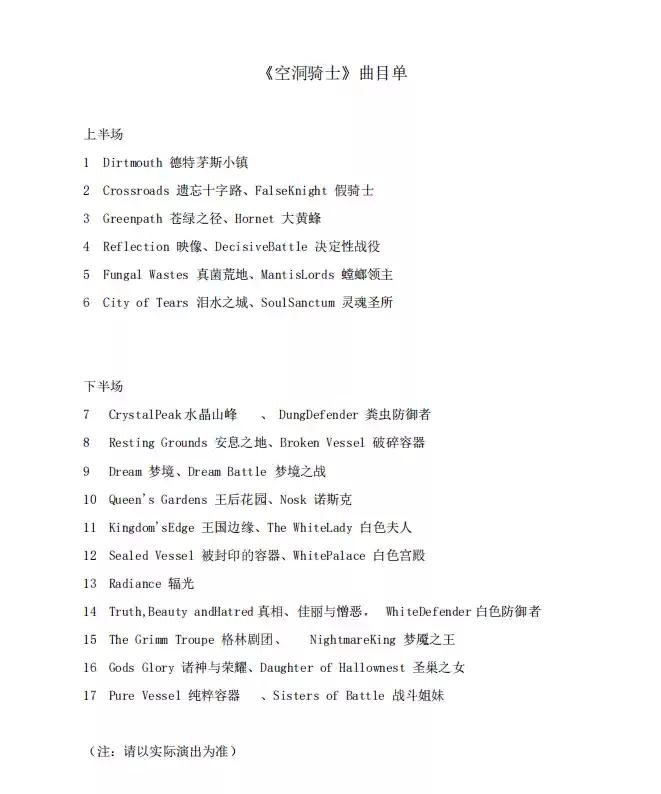 《空洞骑士》曲目单

上半场

1 Dirtmouth 德特茅斯小镇

2 Crossroads 遗忘十字路、FalseKnight 假骑士

3 Greenpath 苍绿之径、Hornet 大黄蜂

4 Reflection 映像、DecisiveBattle 决定性战役

5 Fungal Wastes 真菌荒地、MantisLords 螳螂领主

6 City of Tears 泪水之城、SoulSanctum 灵魂圣所

下半场

7 CrystalPeak 水晶山峰 、 DungDefender 粪虫防御者

8 Resting Grounds 安息之地、Broken Vessel 破碎容器

9 Dream 梦境、Dream Battle 梦境之战

10 Queen's Gardens 王后花园、Nosk 诺斯克

11 Kingdom'sEdge 王国边缘、The WhiteLady 白色夫人

12 Sealed Vessel 被封印的容器、WhitePalace 白色宫殿

13 Radiance 辐光

14 Truth,Beauty andHatred 真相、佳丽与憎恶， WhiteDefender 白色防御者

15 The Grimm Troupe 格林剧团、 NightmareKing 梦魇之王

16 Gods Glory 诸神与荣耀、Daughter of Hallownest 圣巢之女

17 Pure Vessel 纯粹容器 、Sisters of Battle 战斗姐妹

（注：请以实际演出为准）